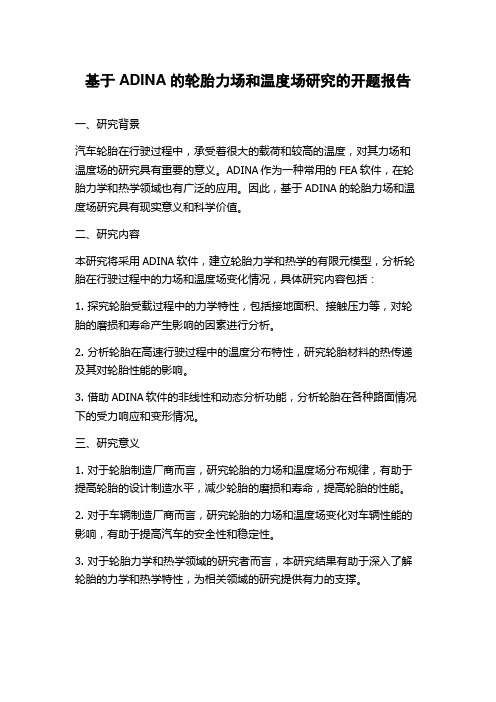 基于 ADINA 的轮胎力场和温度场研究的开题报告

一、研究背景

汽车轮胎在行驶过程中，承受着很大的载荷和较高的温度，对其力场和温度场的研究具有重要的意义。ADINA 作为一种常用的 FEA 软件，在轮胎力学和热学领域也有广泛的应用。因此，基于 ADINA 的轮胎力场和温度场研究具有现实意义和科学价值。

二、研究内容

本研究将采用 ADINA 软件，建立轮胎力学和热学的有限元模型，分析轮胎在行驶过程中的力场和温度场变化情况，具体研究内容包括：

1. 探究轮胎受载过程中的力学特性，包括接地面积、接触压力等，对轮胎的磨损和寿命产生影响的因素进行分析。

2. 分析轮胎在高速行驶过程中的温度分布特性，研究轮胎材料的热传递及其对轮胎性能的影响。

3. 借助 ADINA 软件的非线性和动态分析功能，分析轮胎在各种路面情况下的受力响应和变形情况。

三、研究意义

1. 对于轮胎制造厂商而言，研究轮胎的力场和温度场分布规律，有助于提高轮胎的设计制造水平，减少轮胎的磨损和寿命，提高轮胎的性能。

2. 对于车辆制造厂商而言，研究轮胎的力场和温度场变化对车辆性能的影响，有助于提高汽车的安全性和稳定性。

3. 对于轮胎力学和热学领域的研究者而言，本研究结果有助于深入了解轮胎的力学和热学特性，为相关领域的研究提供有力的支撑。